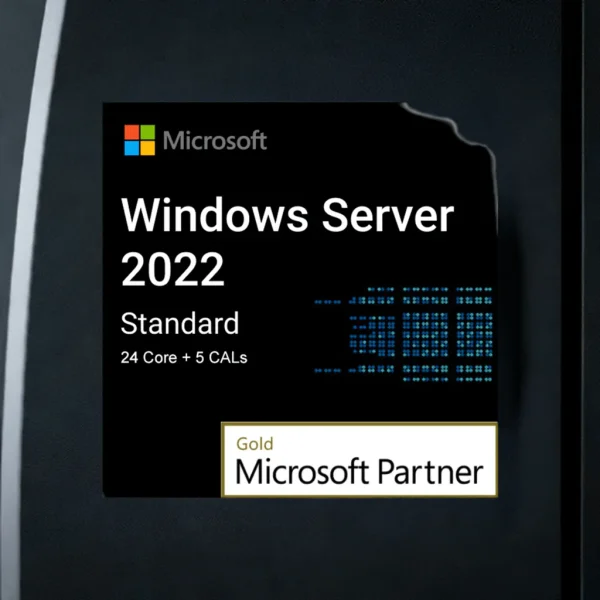 Microsoft

Windows Server 2022

Standard

24 Core + 5 CALs

Gold
Microsoft Partner